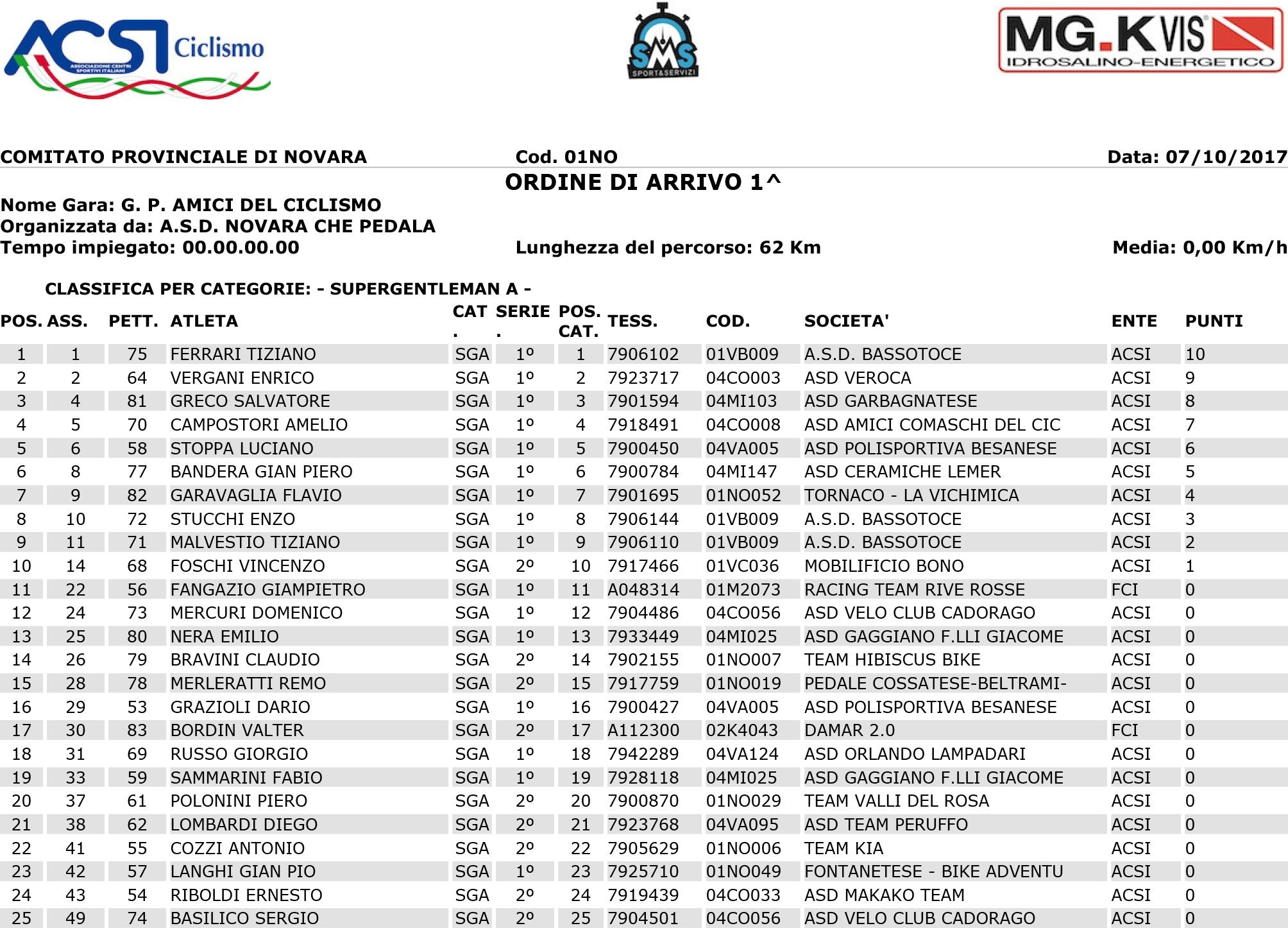 ACSI Ciclismo
ASSOCIAZIONE CENTRI SPORTIVI ITALIANI

SMS SPORT&SERVIZI

MG.K VIS
IDROSALINO-ENERGETICO

COMITATO PROVINCIALE DI NOVARA Cod. 01NO Data: 07/10/2017

ORDINE DI ARRIVO 1^

Nome Gara: G. P. AMICI DEL CICLISMO
Organizzata da: A.S.D. NOVARA CHE PEDALA
Tempo impiegato: 00.00.00.00 Lunghezza del percorso: 62 Km Media: 0,00 Km/h

CLASSIFICA PER CATEGORIE: - SUPERGENTLEMAN A -

| POS. | ASS. | PETT. | ATLETA | CAT. | SERIE. | POS. CAT. | TESS. | COD. | SOCIETA' | ENTE | PUNTI |
|---|---|---|---|---|---|---|---|---|---|---|---|
| 1 | 1 | 75 | FERRARI TIZIANO | SGA | 1º | 1 | 7906102 | 01VB009 | A.S.D. BASSOTOCE | ACSI | 10 |
| 2 | 2 | 64 | VERGANI ENRICO | SGA | 1º | 2 | 7923717 | 04CO003 | ASD VEROCA | ACSI | 9 |
| 3 | 4 | 81 | GRECO SALVATORE | SGA | 1º | 3 | 7901594 | 04MI103 | ASD GARBAGNATESE | ACSI | 8 |
| 4 | 5 | 70 | CAMPOSTORI AMELIO | SGA | 1º | 4 | 7918491 | 04CO008 | ASD AMICI COMASCHI DEL CIC | ACSI | 7 |
| 5 | 6 | 58 | STOPPA LUCIANO | SGA | 1º | 5 | 7900450 | 04VA005 | ASD POLISPORTIVA BESANESE | ACSI | 6 |
| 6 | 8 | 77 | BANDERA GIAN PIERO | SGA | 1º | 6 | 7900784 | 04MI147 | ASD CERAMICHE LEMER | ACSI | 5 |
| 7 | 9 | 82 | GARAVAGLIA FLAVIO | SGA | 1º | 7 | 7901695 | 01NO052 | TORNACO - LA VICHIMICA | ACSI | 4 |
| 8 | 10 | 72 | STUCCHI ENZO | SGA | 1º | 8 | 7906144 | 01VB009 | A.S.D. BASSOTOCE | ACSI | 3 |
| 9 | 11 | 71 | MALVESTIO TIZIANO | SGA | 1º | 9 | 7906110 | 01VB009 | A.S.D. BASSOTOCE | ACSI | 2 |
| 10 | 14 | 68 | FOSCHI VINCENZO | SGA | 2º | 10 | 7917466 | 01VC036 | MOBILIFICIO BONO | ACSI | 1 |
| 11 | 22 | 56 | FANGAZIO GIAMPIETRO | SGA | 1º | 11 | A048314 | 01M2073 | RACING TEAM RIVE ROSSE | FCI | 0 |
| 12 | 24 | 73 | MERCURI DOMENICO | SGA | 1º | 12 | 7904486 | 04CO056 | ASD VELO CLUB CADORAGO | ACSI | 0 |
| 13 | 25 | 80 | NERA EMILIO | SGA | 1º | 13 | 7933449 | 04MI025 | ASD GAGGIANO F.LLI GIACOME | ACSI | 0 |
| 14 | 26 | 79 | BRAVINI CLAUDIO | SGA | 2º | 14 | 7902155 | 01NO007 | TEAM HIBISCUS BIKE | ACSI | 0 |
| 15 | 28 | 78 | MERLERATTI REMO | SGA | 2º | 15 | 7917759 | 01NO019 | PEDALE COSSATESE-BELTRAMI- | ACSI | 0 |
| 16 | 29 | 53 | GRAZIOLI DARIO | SGA | 1º | 16 | 7900427 | 04VA005 | ASD POLISPORTIVA BESANESE | ACSI | 0 |
| 17 | 30 | 83 | BORDIN VALTER | SGA | 2º | 17 | A112300 | 02K4043 | DAMAR 2.0 | FCI | 0 |
| 18 | 31 | 69 | RUSSO GIORGIO | SGA | 1º | 18 | 7942289 | 04VA124 | ASD ORLANDO LAMPADARI | ACSI | 0 |
| 19 | 33 | 59 | SAMMARINI FABIO | SGA | 1º | 19 | 7928118 | 04MI025 | ASD GAGGIANO F.LLI GIACOME | ACSI | 0 |
| 20 | 37 | 61 | POLONINI PIERO | SGA | 2º | 20 | 7900870 | 01NO029 | TEAM VALLI DEL ROSA | ACSI | 0 |
| 21 | 38 | 62 | LOMBARDI DIEGO | SGA | 2º | 21 | 7923768 | 04VA095 | ASD TEAM PERUFFO | ACSI | 0 |
| 22 | 41 | 55 | COZZI ANTONIO | SGA | 2º | 22 | 7905629 | 01NO006 | TEAM KIA | ACSI | 0 |
| 23 | 42 | 57 | LANGHI GIAN PIO | SGA | 1º | 23 | 7925710 | 01NO049 | FONTANETESE - BIKE ADVENTU | ACSI | 0 |
| 24 | 43 | 54 | RIBOLDI ERNESTO | SGA | 2º | 24 | 7919439 | 04CO033 | ASD MAKAKO TEAM | ACSI | 0 |
| 25 | 49 | 74 | BASILICO SERGIO | SGA | 2º | 25 | 7904501 | 04CO056 | ASD VELO CLUB CADORAGO | ACSI | 0 |